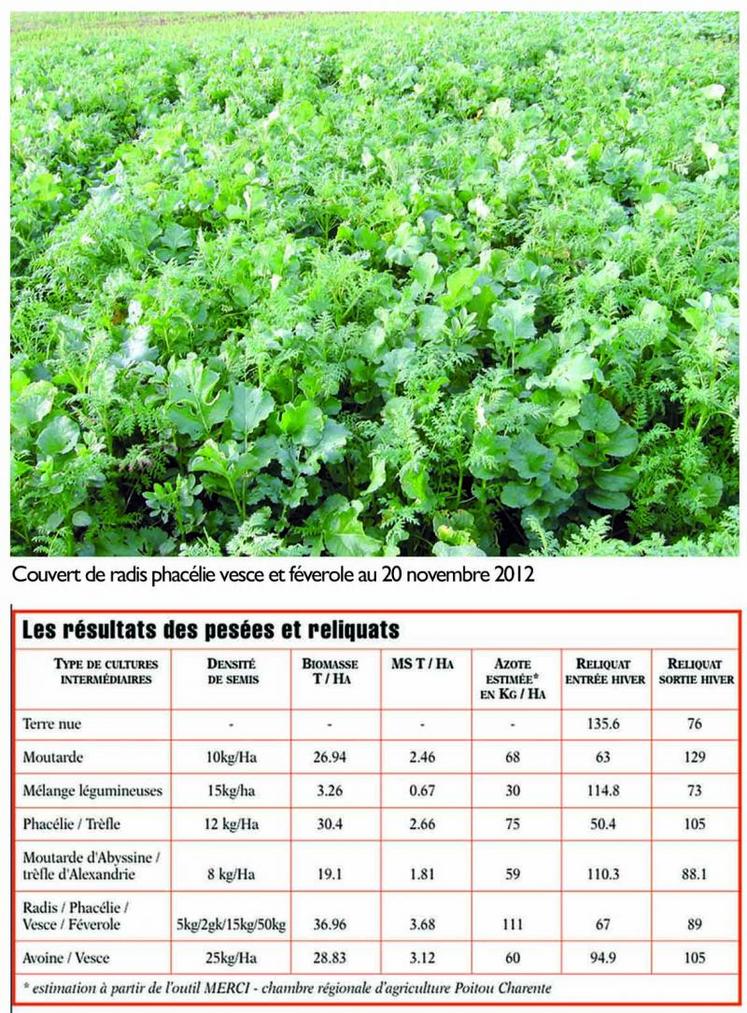 Couvert de radis phacélie vesce et féverole au 20 novembre 2012

Les résultats des pesées et reliquats

| TYPE DE CULTURES INTERMÉDIAIRES | DENSITÉ DE SEMIS | BIOMASSE T / HA | MS T / HA | AZOTE ESTIMÉE* EN KG / HA | RELIQUAT ENTRÉE HIVER | RELIQUAT SORTIE HIVER |
|---|---|---|---|---|---|---|
| Terre nue | - | - | - | - | 135.6 | 76 |
| Moutarde | 10kg/Ha | 26.94 | 2.46 | 68 | 63 | 129 |
| Mélange légumineuses | 15kg/ha | 3.26 | 0.67 | 30 | 114.8 | 73 |
| Phacélie / Trèfle | 12 kg/Ha | 30.4 | 2.66 | 75 | 50.4 | 105 |
| Moutarde d'Abyssine / trèfle d'Alexandrie | 8 kg/Ha | 19.1 | 1.81 | 59 | 110.3 | 88.1 |
| Radis / Phacélie / Vesce / Féverole | 5kg/2gk/15kg/50kg | 36.96 | 3.68 | 111 | 67 | 89 |
| Avoine / Vesce | 25kg/Ha | 28.83 | 3.12 | 60 | 94.9 | 105 |

* estimation à partir de l'outil MERCI - chambre régionale d'agriculture Poitou Charente